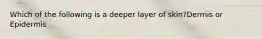 Which of the following is a deeper layer of skin?Dermis or Epidermis